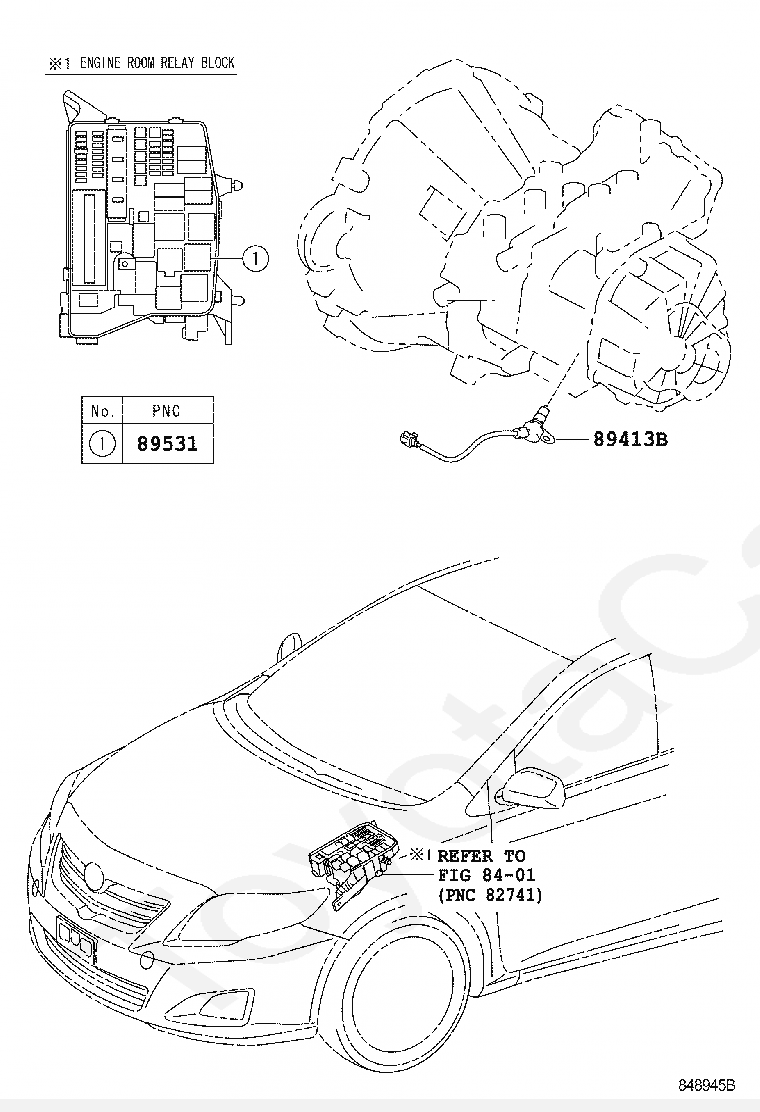 ※1 ENGINE ROOM RELAY BLOCK

1

| No. | PNC |
|---|---|
| 1 | 89531 |

89413B

※1 REFER TO FIG 84-01 (PNC 82741)

848945B